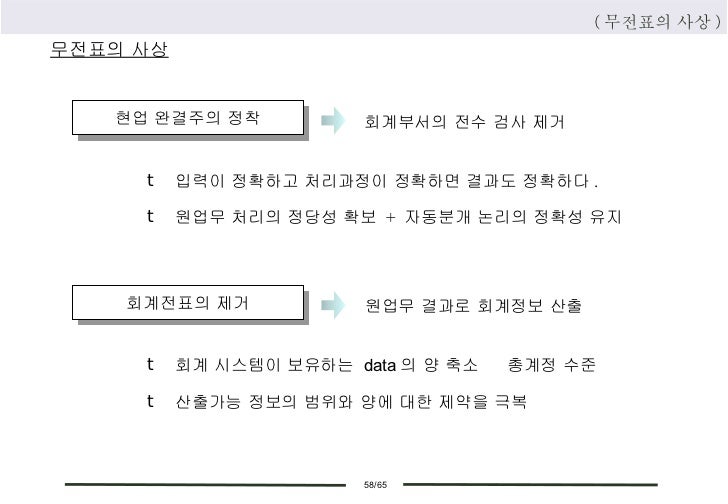 ( 무전표의 사상 )

무전표의 사상

현업 완결주의 정착

회계부서의 전수 검사 제거

t 입력이 정확하고 처리과정이 정확하면 결과도 정확하다 .

t 원업무 처리의 정당성 확보 + 자동분개 논리의 정확성 유지

회계전표의 제거

원업무 결과로 회계정보 산출

t 회계 시스템이 보유하는 data 의 양 축소 총계정 수준

t 산출가능 정보의 범위와 양에 대한 제약을 극복

58/65